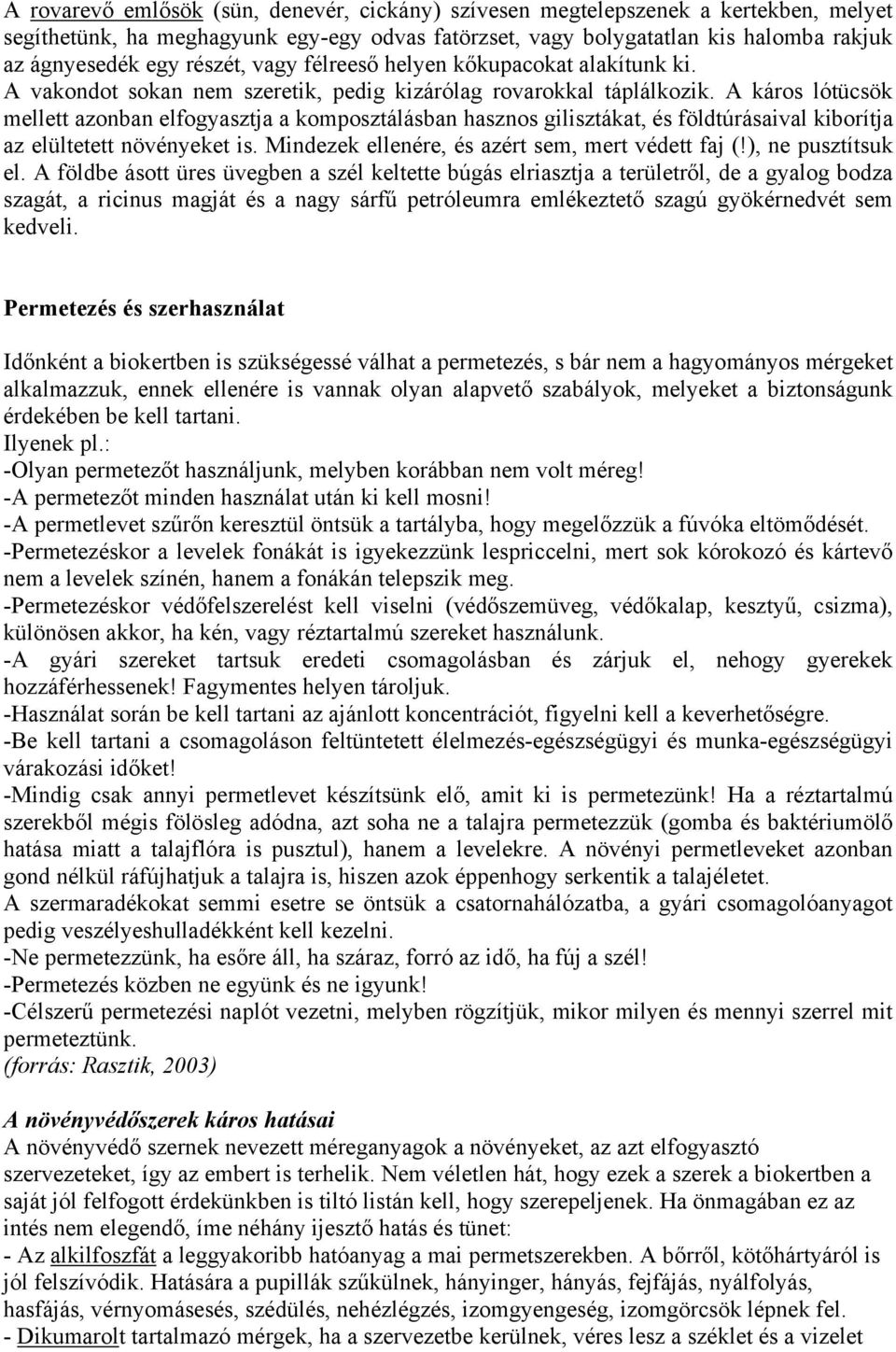 A rovarevő emlősök (sün, denevér, cickány) szívesen megtelepszenek a kertekben, melyet segíthetünk, ha meghagyunk egy-egy odvas fatörzset, vagy bolygatatlan kis halomba rakjuk az ágnyesedék egy részét, vagy félreeső helyen kőkupacokat alakítunk ki. A vakondot sokan nem szeretik, pedig kizárólag rovarokkal táplálkozik. A káros lótücsök mellett azonban elfogyasztja a komposztálásban hasznos gilisztákat, és földtúrásaival kiborítja az elültetett növényeket is. Mindezek ellenére, és azért sem, mert védett faj (!), ne pusztítsuk el. A földbe ásott üres üvegben a szél keltette búgás elriasztja a területről, de a gyalog bodza szagát, a ricinus magját és a nagy sárfű petróleumra emlékeztető szagú gyökérnedvét sem kedveli.

Permetezés és szerhasználat

Időnként a biokertben is szükségessé válhat a permetezés, s bár nem a hagyományos mérgeket alkalmazzuk, ennek ellenére is vannak olyan alapvető szabályok, melyeket a biztonságunk érdekében be kell tartani.
Ilyenek pl.:
-Olyan permetezőt használjunk, melyben korábban nem volt méreg!
-A permetezőt minden használat után ki kell mosni!
-A permetlevet szűrőn keresztül öntsük a tartályba, hogy megelőzzük a fúvóka eltömődését.
-Permetezéskor a levelek fonákát is igyekezzünk lespriccelni, mert sok kórokozó és kártevő nem a levelek színén, hanem a fonákán telepszik meg.
-Permetezéskor védőfelszerelést kell viselni (védőszemüveg, védőkalap, kesztyű, csizma), különösen akkor, ha kén, vagy réztartalmú szereket használunk.
-A gyári szereket tartsuk eredeti csomagolásban és zárjuk el, nehogy gyerekek hozzáférhessenek! Fagymentes helyen tároljuk.
-Használat során be kell tartani az ajánlott koncentrációt, figyelni kell a keverhetőségre.
-Be kell tartani a csomagoláson feltüntetett élelmezés-egészségügyi és munka-egészségügyi várakozási időket!
-Mindig csak annyi permetlevet készítsünk elő, amit ki is permetezünk! Ha a réztartalmú szerekből mégis fölösleg adódna, azt soha ne a talajra permetezzük (gomba és baktériumölő hatása miatt a talajflóra is pusztul), hanem a levelekre. A növényi permetleveket azonban gond nélkül ráfújhatjuk a talajra is, hiszen azok éppenhogy serkentik a talajéletet.
A szermaradékokat semmi esetre se öntsük a csatornahálózatba, a gyári csomagolóanyagot pedig veszélyeshulladékként kell kezelni.
-Ne permetezzünk, ha esőre áll, ha száraz, forró az idő, ha fúj a szél!
-Permetezés közben ne együnk és ne igyunk!
-Célszerű permetezési naplót vezetni, melyben rögzítjük, mikor milyen és mennyi szerrel mit permeteztünk.
(forrás: Rasztik, 2003)

A növényvédőszerek káros hatásai
A növényvédő szernek nevezett méreganyagok a növényeket, az azt elfogyasztó szervezeteket, így az embert is terhelik. Nem véletlen hát, hogy ezek a szerek a biokertben a saját jól felfogott érdekünkben is tiltó listán kell, hogy szerepeljenek. Ha önmagában ez az intés nem elegendő, íme néhány ijesztő hatás és tünet:
- Az alkilfoszfát a leggyakoribb hatóanyag a mai permetszerekben. A bőrről, kötőhártyáról is jól felszívódik. Hatására a pupillák szűkülnek, hányinger, hányás, fejfájás, nyálfolyás, hasfájás, vérnyomásesés, szédülés, nehézlégzés, izomgyengeség, izomgörcsök lépnek fel.
- Dikumarolt tartalmazó mérgek, ha a szervezetbe kerülnek, véres lesz a széklet és a vizelet